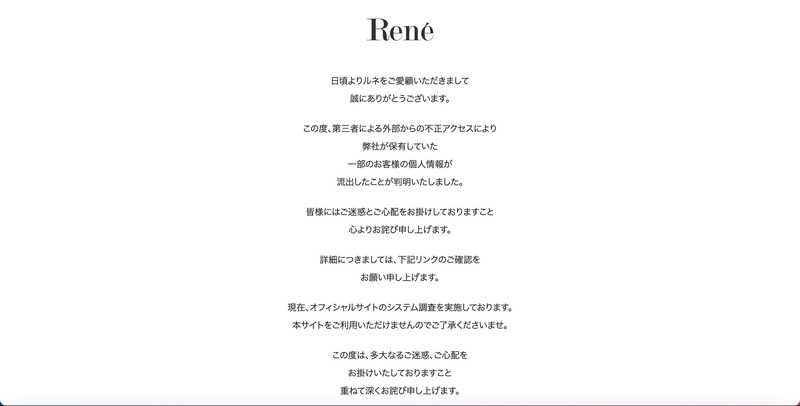 René

日頃よりルネをご愛顧いただきまして
誠にありがとうございます。

この度、第三者による外部からの不正アクセスにより
弊社が保有していた
一部のお客様の個人情報が
流出したことが判明いたしました。

皆様にはご迷惑とご心配をお掛けしておりますこと
心よりお詫び申し上げます。

詳細につきましては、下記リンクのご確認を
お願い申し上げます。

現在、オフィシャルサイトのシステム調査を実施しております。
本サイトをご利用いただけませんのでご了承くださいませ。

この度は、多大なるご迷惑、ご心配を
お掛けいたしておりますこと
重ねて深くお詫び申し上げます。